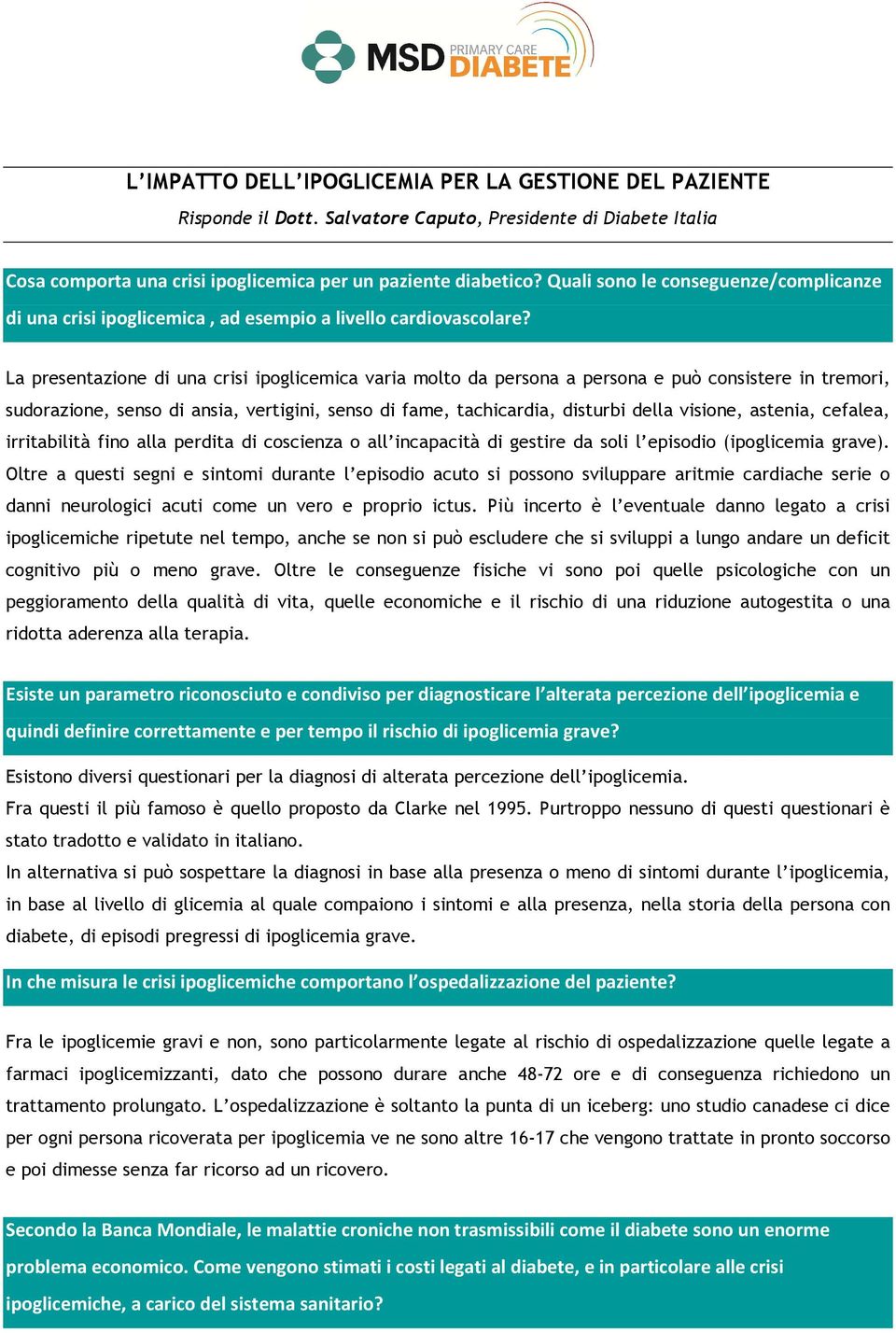 MSD PRIMARY CARE DIABETE

L'IMPATTO DELL'IPOGLICEMIA PER LA GESTIONE DEL PAZIENTE

Risponde il Dott. Salvatore Caputo, Presidente di Diabete Italia

Cosa comporta una crisi ipoglicemica per un paziente diabetico? Quali sono le conseguenze/complicanze di una crisi ipoglicemica , ad esempio a livello cardiovascolare?

La presentazione di una crisi ipoglicemica varia molto da persona a persona e può consistere in tremori, sudorazione, senso di ansia, vertigini, senso di fame, tachicardia, disturbi della visione, astenia, cefalea, irritabilità fino alla perdita di coscienza o all'incapacità di gestire da soli l'episodio (ipoglicemia grave). Oltre a questi segni e sintomi durante l'episodio acuto si possono sviluppare aritmie cardiache serie o danni neurologici acuti come un vero e proprio ictus. Più incerto è l'eventuale danno legato a crisi ipoglicemiche ripetute nel tempo, anche se non si può escludere che si sviluppi a lungo andare un deficit cognitivo più o meno grave. Oltre le conseguenze fisiche vi sono poi quelle psicologiche con un peggioramento della qualità di vita, quelle economiche e il rischio di una riduzione autogestita o una ridotta aderenza alla terapia.

Esiste un parametro riconosciuto e condiviso per diagnosticare l'alterata percezione dell'ipoglicemia e quindi definire correttamente e per tempo il rischio di ipoglicemia grave?

Esistono diversi questionari per la diagnosi di alterata percezione dell'ipoglicemia.
Fra questi il più famoso è quello proposto da Clarke nel 1995. Purtroppo nessuno di questi questionari è stato tradotto e validato in italiano.
In alternativa si può sospettare la diagnosi in base alla presenza o meno di sintomi durante l'ipoglicemia, in base al livello di glicemia al quale compaiono i sintomi e alla presenza, nella storia della persona con diabete, di episodi pregressi di ipoglicemia grave.

In che misura le crisi ipoglicemiche comportano l'ospedalizzazione del paziente?

Fra le ipoglicemie gravi e non, sono particolarmente legate al rischio di ospedalizzazione quelle legate a farmaci ipoglicemizzanti, dato che possono durare anche 48-72 ore e di conseguenza richiedono un trattamento prolungato. L'ospedalizzazione è soltanto la punta di un iceberg: uno studio canadese ci dice per ogni persona ricoverata per ipoglicemia ve ne sono altre 16-17 che vengono trattate in pronto soccorso e poi dimesse senza far ricorso ad un ricovero.

Secondo la Banca Mondiale, le malattie croniche non trasmissibili come il diabete sono un enorme problema economico. Come vengono stimati i costi legati al diabete, e in particolare alle crisi ipoglicemiche, a carico del sistema sanitario?